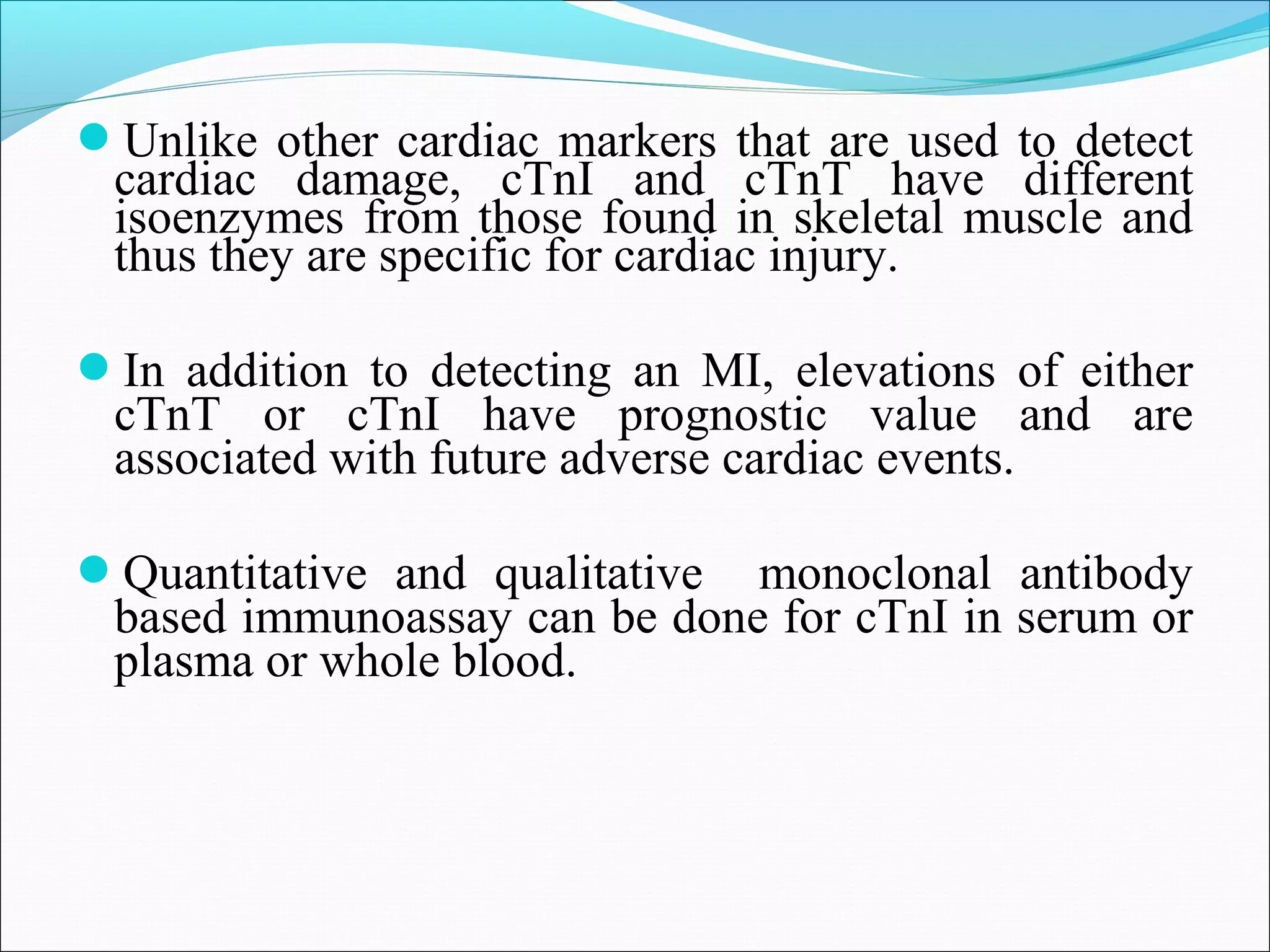 Unlike other cardiac markers that are used to detect cardiac damage, cTnI and cTnT have different isoenzymes from those found in skeletal muscle and thus they are specific for cardiac injury.

In addition to detecting an MI, elevations of either cTnT or cTnI have prognostic value and are associated with future adverse cardiac events.

Quantitative and qualitative monoclonal antibody based immunoassay can be done for cTnI in serum or plasma or whole blood.